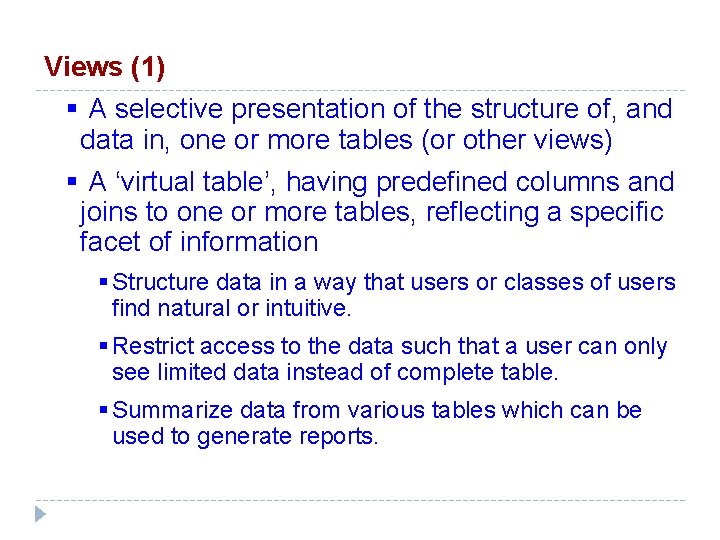 Views (1)

▪ A selective presentation of the structure of, and data in, one or more tables (or other views)

▪ A ‘virtual table’, having predefined columns and joins to one or more tables, reflecting a specific facet of information

▪ Structure data in a way that users or classes of users find natural or intuitive.

▪ Restrict access to the data such that a user can only see limited data instead of complete table.

▪ Summarize data from various tables which can be used to generate reports.